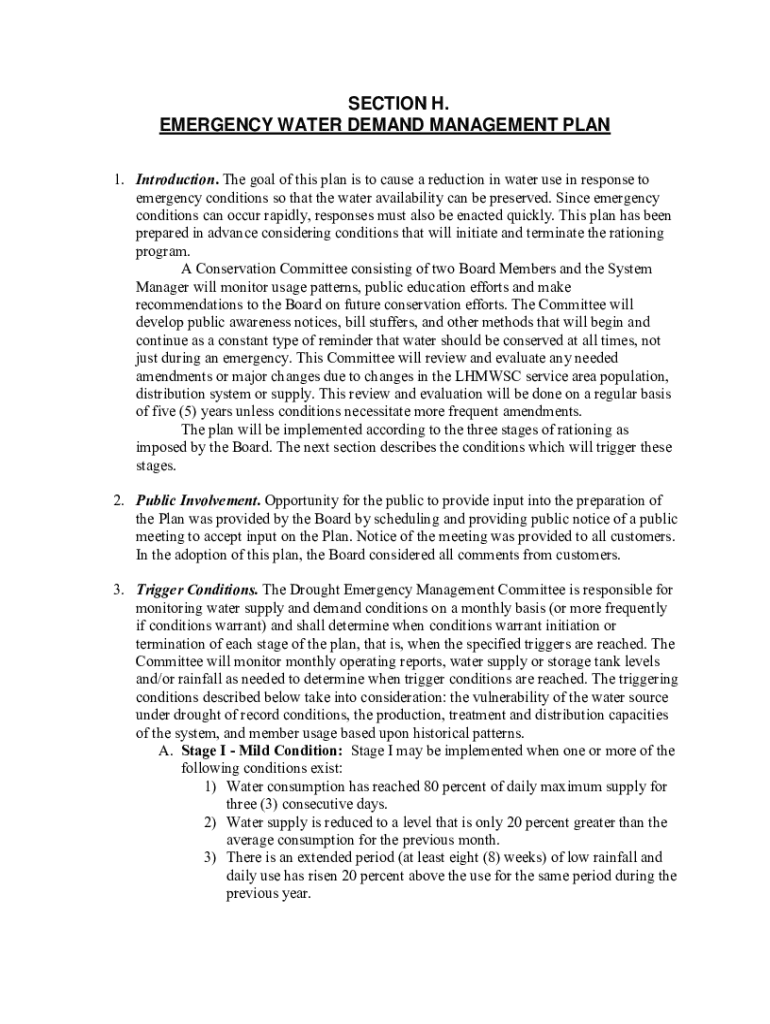 SECTION H.
EMERGENCY WATER DEMAND MANAGEMENT PLAN

1. Introduction. The goal of this plan is to cause a reduction in water use in response to emergency conditions so that the water availability can be preserved. Since emergency conditions can occur rapidly, responses must also be enacted quickly. This plan has been prepared in advance considering conditions that will initiate and terminate the rationing program.

A Conservation Committee consisting of two Board Members and the System Manager will monitor usage patterns, public education efforts and make recommendations to the Board on future conservation efforts. The Committee will develop public awareness notices, bill stuffers, and other methods that will begin and continue as a constant type of reminder that water should be conserved at all times, not just during an emergency. This Committee will review and evaluate any needed amendments or major changes due to changes in the LHMWSC service area population, distribution system or supply. This review and evaluation will be done on a regular basis of five (5) years unless conditions necessitate more frequent amendments.

The plan will be implemented according to the three stages of rationing as imposed by the Board. The next section describes the conditions which will trigger these stages.

2. Public Involvement. Opportunity for the public to provide input into the preparation of the Plan was provided by the Board by scheduling and providing public notice of a public meeting to accept input on the Plan. Notice of the meeting was provided to all customers. In the adoption of this plan, the Board considered all comments from customers.

3. Trigger Conditions. The Drought Emergency Management Committee is responsible for monitoring water supply and demand conditions on a monthly basis (or more frequently if conditions warrant) and shall determine when conditions warrant initiation or termination of each stage of the plan, that is, when the specified triggers are reached. The Committee will monitor monthly operating reports, water supply or storage tank levels and/or rainfall as needed to determine when trigger conditions are reached. The triggering conditions described below take into consideration: the vulnerability of the water source under drought of record conditions, the production, treatment and distribution capacities of the system, and member usage based upon historical patterns.

A. Stage I - Mild Condition: Stage I may be implemented when one or more of the following conditions exist:
1) Water consumption has reached 80 percent of daily maximum supply for three (3) consecutive days.
2) Water supply is reduced to a level that is only 20 percent greater than the average consumption for the previous month.
3) There is an extended period (at least eight (8) weeks) of low rainfall and daily use has risen 20 percent above the use for the same period during the previous year.